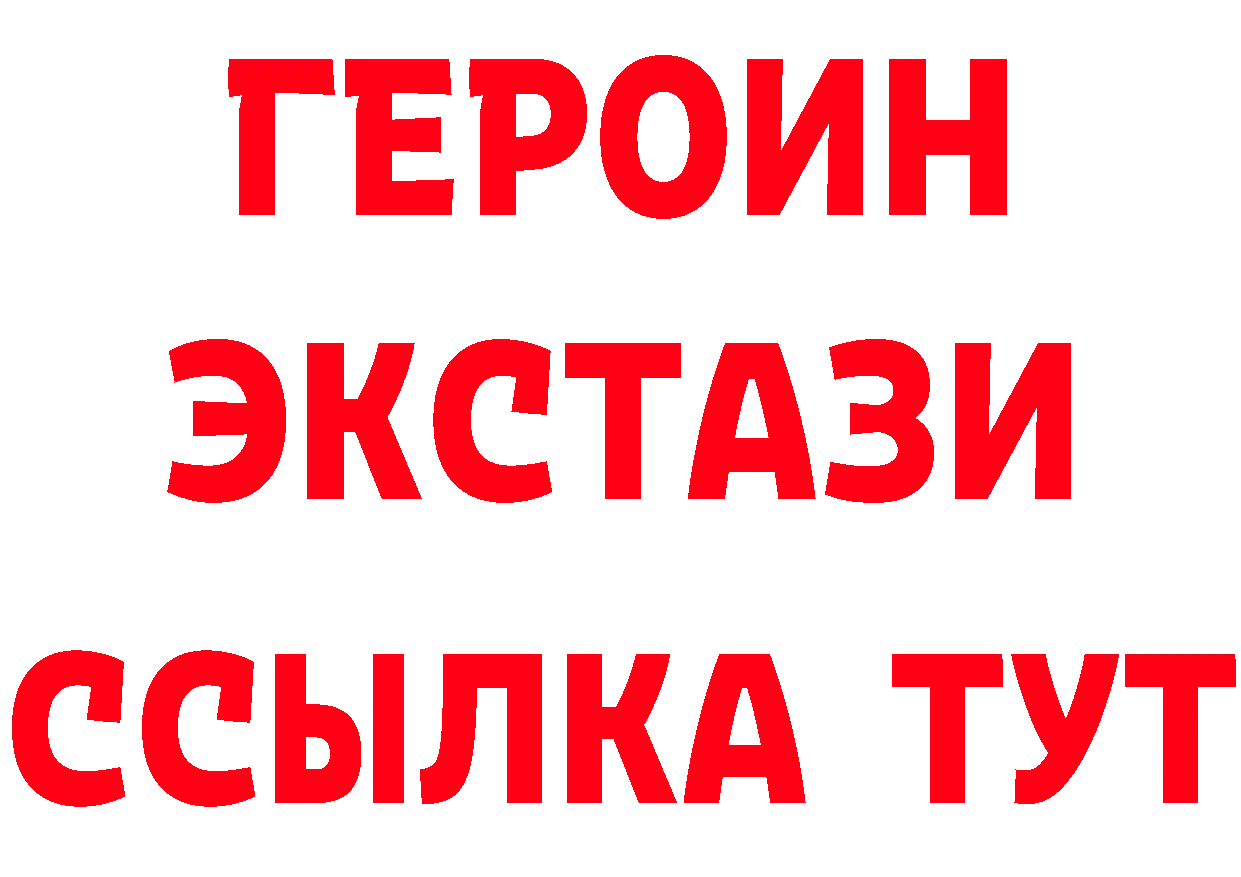 ГЕРОИН
ЭКСТАЗИ
ССЫЛКА ТУТ